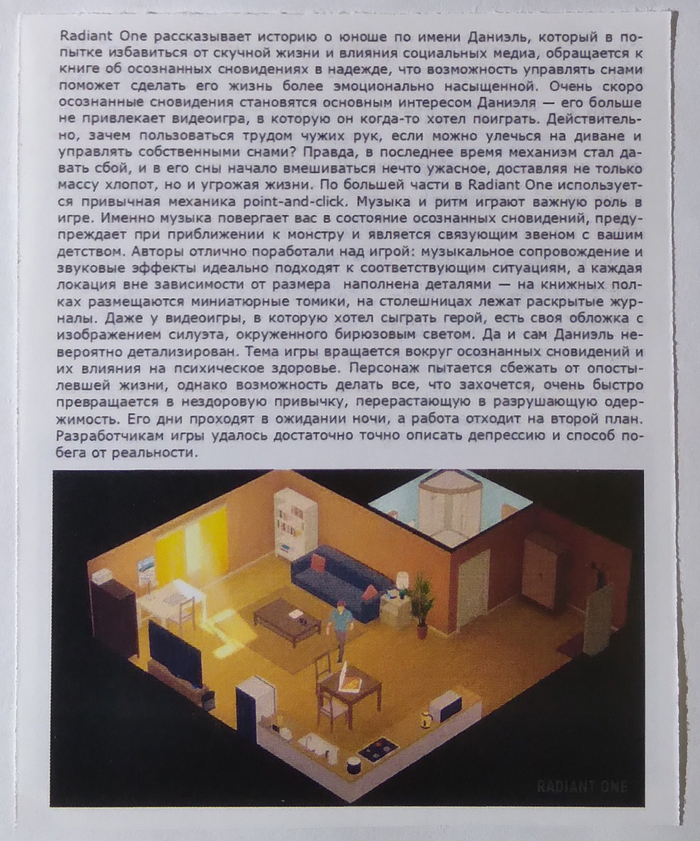 Radiant One рассказывает историю о юноше по имени Даниэль, который в попытке избавиться от скучной жизни и влияния социальных медиа, обращается к книге об осознанных сновидениях в надежде, что возможность управлять снами поможет сделать его жизнь более эмоционально насыщенной. Очень скоро осознанные сновидения становятся основным интересом Даниэля — его больше не привлекает видеоигра, в которую он когда-то хотел поиграть. Действительно, зачем пользоваться трудом чужих рук, если можно улечься на диване и управлять собственными снами? Правда, в последнее время механизм стал давать сбой, и в его сны начало вмешиваться нечто ужасное, доставляя не только массу хлопот, но и угрожая жизни. По большей части в Radiant One используется привычная механика point-and-click. Музыка и ритм играют важную роль в игре. Именно музыка повергает вас в состояние осознанных сновидений, предупреждает при приближении к монстру и является связующим звеном с вашим детством. Авторы отлично поработали над игрой: музыкальное сопровождение и звуковые эффекты идеально подходят к соответствующим ситуациям, а каждая локация вне зависимости от размера наполнена деталями — на книжных полках размещаются миниатюрные томики, на столешницах лежат раскрытые журналы. Даже у видеоигры, в которую хотел сыграть герой, есть своя обложка с изображением силуэта, окруженного бирюзовым светом. Да и сам Даниэль невероятно детализирован. Тема игры вращается вокруг осознанных сновидений и их влияния на психическое здоровье. Персонаж пытается сбежать от опостылевшей жизни, однако возможность делать все, что захочется, очень быстро превращается в нездоровую привычку, перерастающую в разрушающую одержимость. Его дни проходят в ожидании ночи, а работа отходит на второй план. Разработчикам игры удалось достаточно точно описать депрессию и способ побега от реальности.

RADIANT ONE